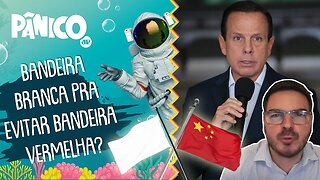 PÂNICO

BANDEIRA BRANCA PRA EVITAR BANDEIRA VERMELHA?